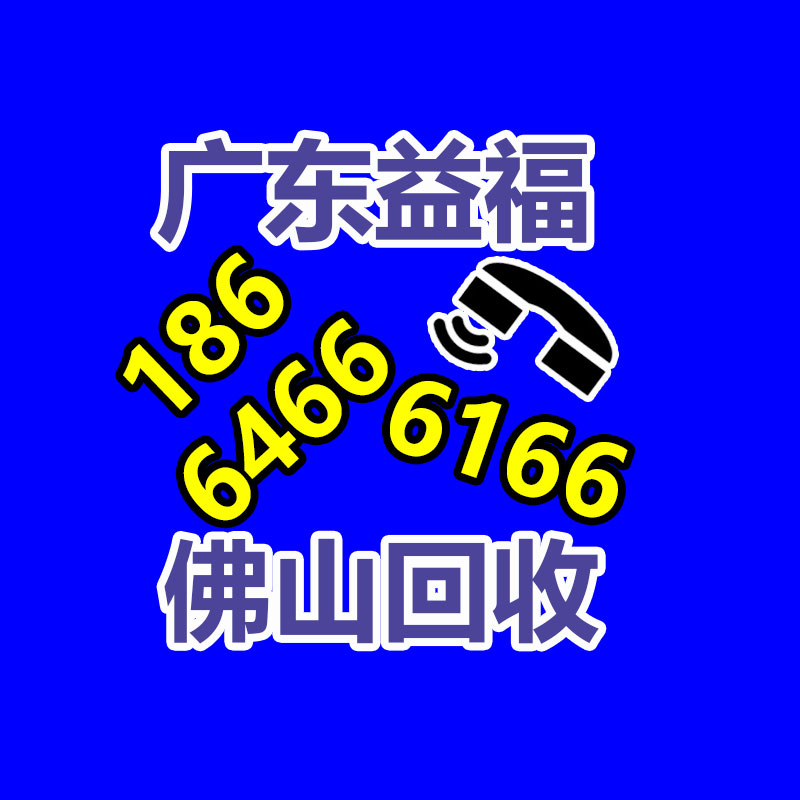 广东益福

186
6466 6166

佛山回收